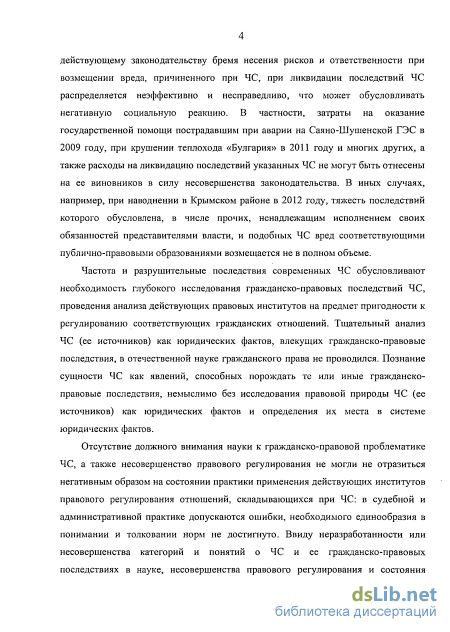 4

действующему законодательству бремя несения рисков и ответственности при возмещении вреда, причиненного при ЧС, при ликвидации последствий ЧС распределяется неэффективно и несправедливо, что может обусловливать негативную социальную реакцию. В частности, затраты на оказание государственной помощи пострадавшим при аварии на Саяно-Шушенской ГЭС в 2009 году, при крушении теплохода «Булгария» в 2011 году и многих других, а также расходы на ликвидацию последствий указанных ЧС не могут быть отнесены на ее виновников в силу несовершенства законодательства. В иных случаях, например, при наводнении в Крымском районе в 2012 году, тяжесть последствий которого обусловлена, в числе прочих, ненадлежащим исполнением своих обязанностей представителями власти, и подобных ЧС вред соответствующими публично-правовыми образованиями возмещается не в полном объеме.

Частота и разрушительные последствия современных ЧС обусловливают необходимость глубокого исследования гражданско-правовых последствий ЧС, проведения анализа действующих правовых институтов на предмет пригодности к регулированию соответствующих гражданских отношений. Тщательный анализ ЧС (ее источников) как юридических фактов, влекущих гражданско-правовые последствия, в отечественной науке гражданского права не проводился. Познание сущности ЧС как явлений, способных порождать те или иные гражданско-правовые последствия, немыслимо без исследования правовой природы ЧС (ее источников) как юридических фактов и определения их места в системе юридических фактов.

Отсутствие должного внимания науки к гражданско-правовой проблематике ЧС, а также несовершенство правового регулирования не могли не отразиться негативным образом на состоянии практики применения действующих институтов правового регулирования отношений, складывающихся при ЧС: в судебной и административной практике допускаются ошибки, необходимого единообразия в понимании и толковании норм не достигнуто. Ввиду неразработанности или несовершенства категорий и понятий о ЧС и ее гражданско-правовых последствиях в науке, несовершенства правового регулирования и состояния

dsLib.net
библиотека диссертаций